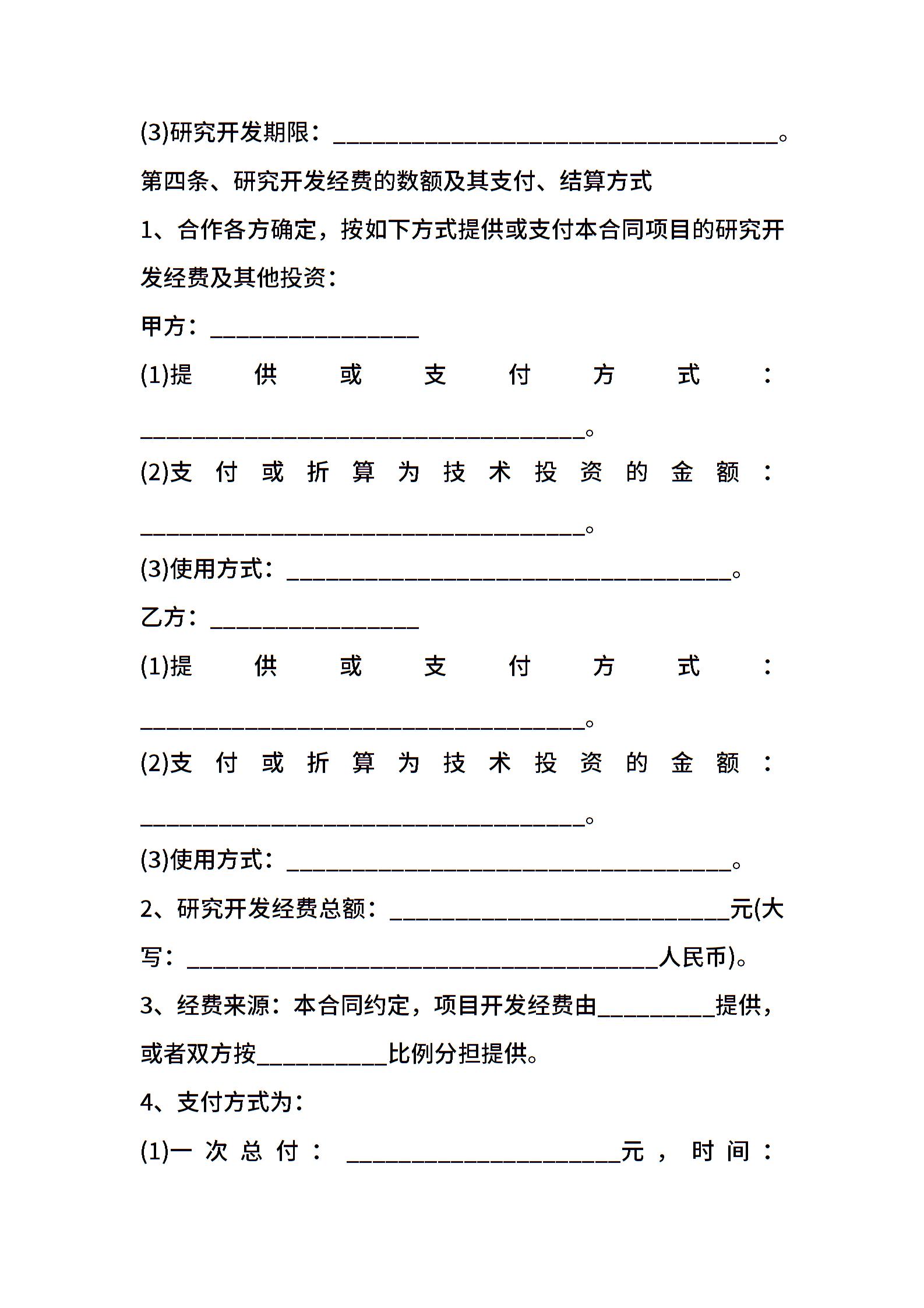 (3)研究开发期限：______________________________________。

第四条、研究开发经费的数额及其支付、结算方式

1、合作各方确定，按如下方式提供或支付本合同项目的研究开发经费及其他投资：

甲方：__________________

(1)提供或支付方式：______________________________________。

(2)支付或折算为技术投资的金额：______________________________________。

(3)使用方式：______________________________________。

乙方：__________________

(1)提供或支付方式：______________________________________。

(2)支付或折算为技术投资的金额：______________________________________。

(3)使用方式：______________________________________。

2、研究开发经费总额：_____________________________元(大写：________________________________________人民币)。

3、经费来源：本合同约定，项目开发经费由__________提供，或者双方按___________比例分担提供。

4、支付方式为：

(1)一次总付：_______________________元，时间：